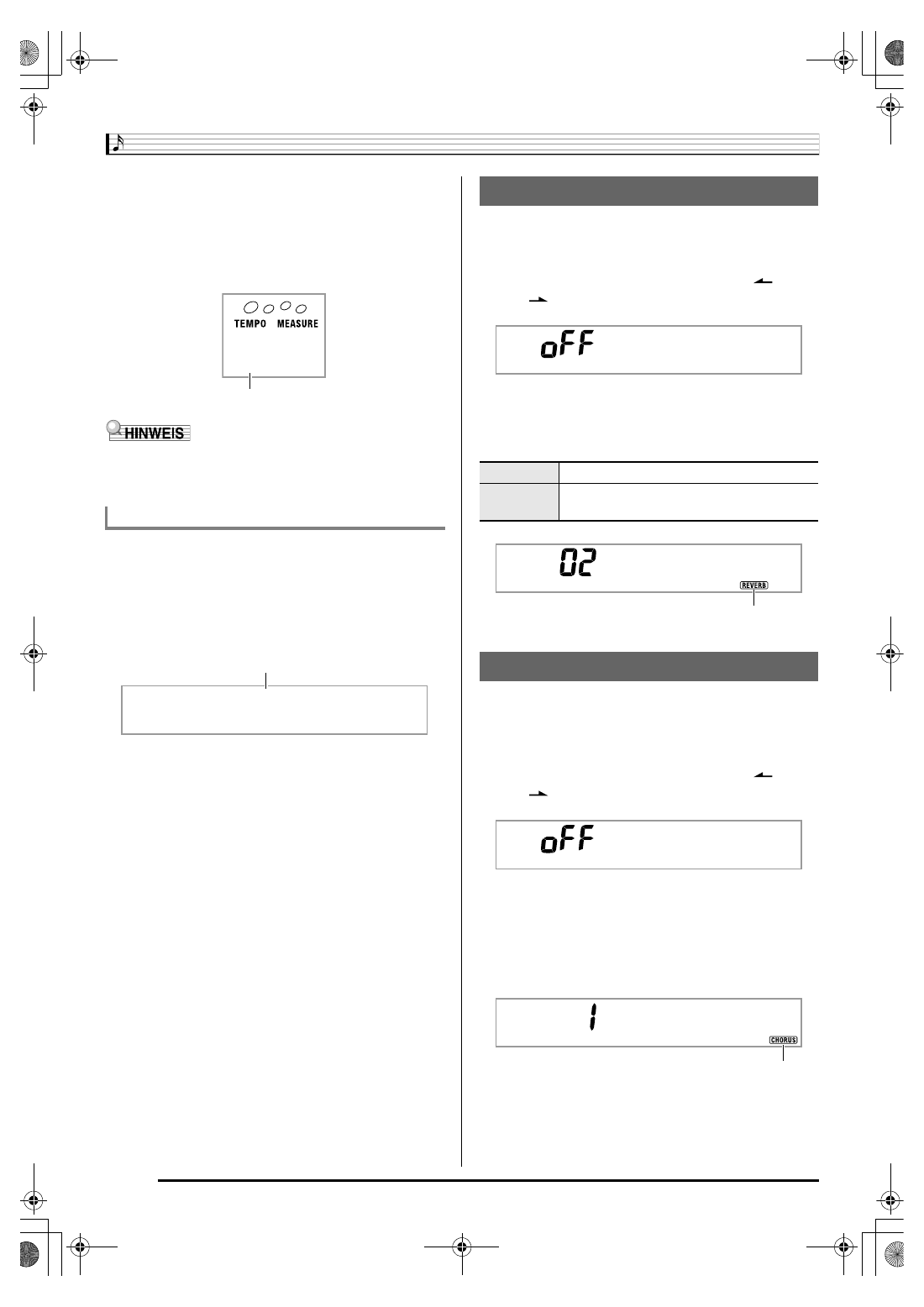 TEMPO MEASURE

HINWEIS

oFF

02

REVERB

oFF

1

CHORUS